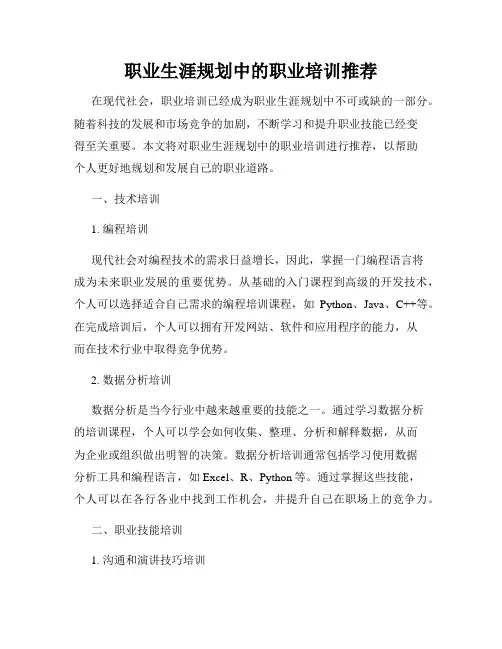 职业生涯规划中的职业培训推荐

在现代社会，职业培训已经成为职业生涯规划中不可或缺的一部分。随着科技的发展和市场竞争的加剧，不断学习和提升职业技能已经变得至关重要。本文将对职业生涯规划中的职业培训进行推荐，以帮助个人更好地规划和发展自己的职业道路。

一、技术培训

1. 编程培训

现代社会对编程技术的需求日益增长，因此，掌握一门编程语言将成为未来职业发展的重要优势。从基础的入门课程到高级的开发技术，个人可以选择适合自己需求的编程培训课程，如 Python、Java、C++等。在完成培训后，个人可以拥有开发网站、软件和应用程序的能力，从而在技术行业中取得竞争优势。

2. 数据分析培训

数据分析是当今行业中越来越重要的技能之一。通过学习数据分析的培训课程，个人可以学会如何收集、整理、分析和解释数据，从而为企业或组织做出明智的决策。数据分析培训通常包括学习使用数据分析工具和编程语言，如 Excel、R、Python 等。通过掌握这些技能，个人可以在各行各业中找到工作机会，并提升自己在职场上的竞争力。

二、职业技能培训

1. 沟通和演讲技巧培训